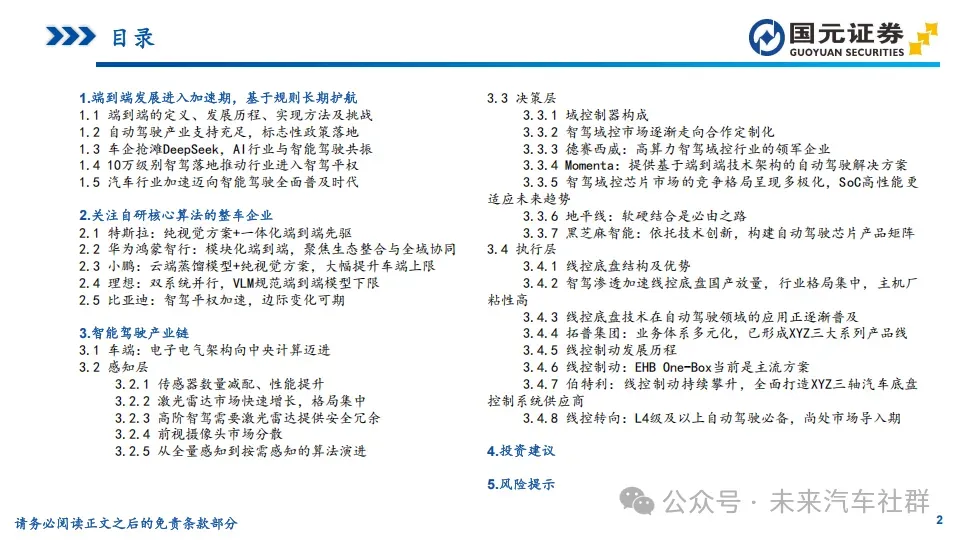 目录

国元证券
GUOYUAN SECURITIES

1.端到端发展进入加速期，基于规则长期护航
1.1 端到端的定义、发展历程、实现方法及挑战
1.2 自动驾驶产业支持充足，标志性政策落地
1.3 车企抢滩DeepSeek，AI行业与智能驾驶共振
1.4 10万级别智驾落地推动行业进入智驾平权
1.5 汽车行业加速迈向智能驾驶全面普及时代

2.关注自研核心算法的整车企业
2.1 特斯拉：纯视觉方案+一体化端到端先驱
2.2 华为鸿蒙智行：模块化端到端，聚焦生态整合与全域协同
2.3 小鹏：云端蒸馏模型+纯视觉方案，大幅提升车端上限
2.4 理想：双系统并行，VLM规范端到端模型下限
2.5 比亚迪：智驾平权加速，边际变化可期

3.智能驾驶产业链
3.1 车端：电子电气架构向中央计算迈进
3.2 感知层
3.2.1 传感器数量减配、性能提升
3.2.2 激光雷达市场快速增长，格局集中
3.2.3 高阶智驾需要激光雷达提供安全冗余
3.2.4 前视摄像头市场分散
3.2.5 从全量感知到按需感知的算法演进

3.3 决策层
3.3.1 域控制器构成
3.3.2 智驾域控市场逐渐走向合作定制化
3.3.3 德赛西威：高算力智驾域控行业的领军企业
3.3.4 Momenta：提供基于端到端技术架构的自动驾驶解决方案
3.3.5 智驾域控芯片市场的竞争格局呈现多极化，SoC高性能更适应未来趋势
3.3.6 地平线：软硬结合是必由之路
3.3.7 黑芝麻智能：依托技术创新，构建自动驾驶芯片产品矩阵
3.4 执行层
3.4.1 线控底盘结构及优势
3.4.2 智驾渗透加速线控底盘国产放量，行业格局集中，主机厂粘性高
3.4.3 线控底盘技术在自动驾驶领域的应用正逐渐普及
3.4.4 拓普集团：业务体系多元化，已形成XYZ三大系列产品线
3.4.5 线控制动发展历程
3.4.6 线控制动：EHB One-Box当前是主流方案
3.4.7 伯特利：线控制动持续攀升，全面打造XYZ三轴汽车底盘控制系统供应商
3.4.8 线控转向：L4级及以上自动驾驶必备，尚处市场导入期

4.投资建议

5.风险提示

公众号 · 未来汽车社群

请务必阅读正文之后的免责条款部分

2